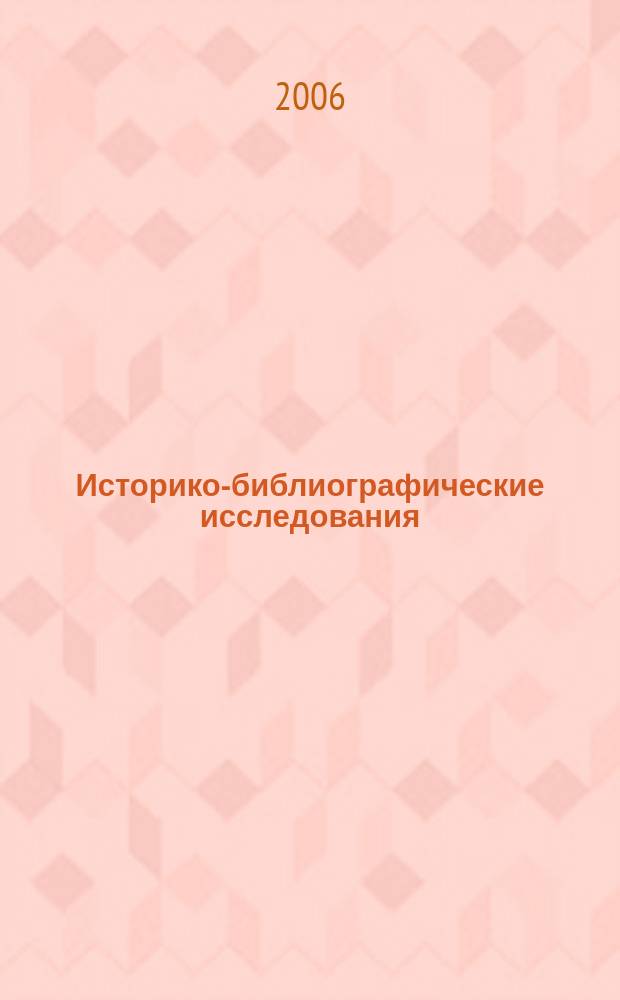 2006

Историко-библиографические исследования